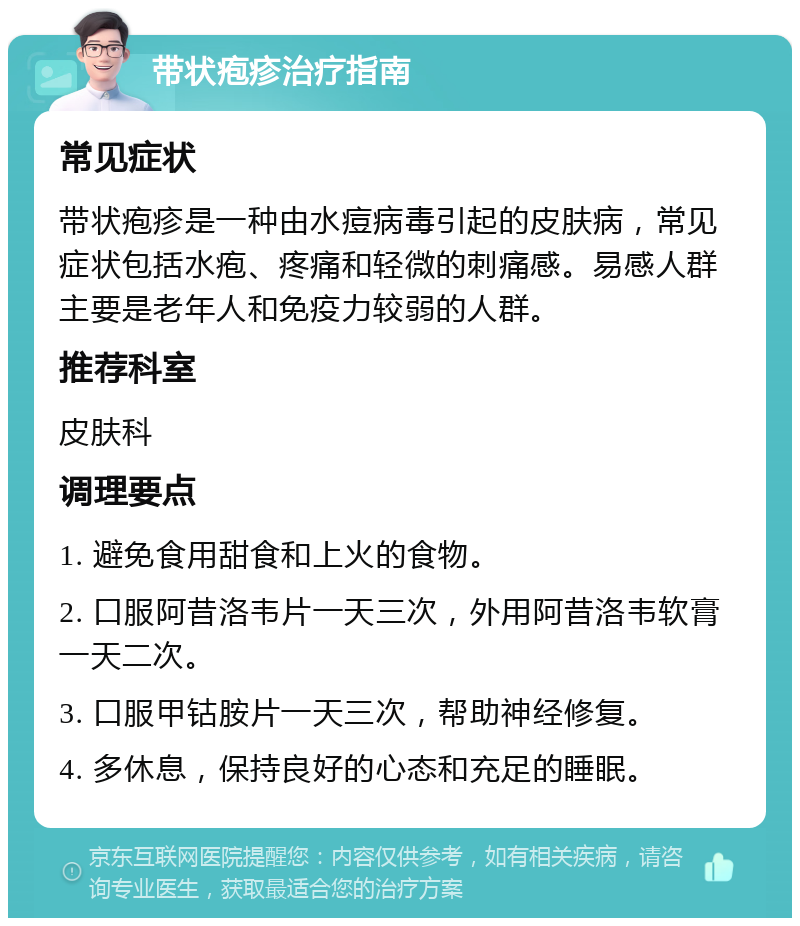 带状疱疹治疗指南

常见症状

带状疱疹是一种由水痘病毒引起的皮肤病，常见症状包括水疱、疼痛和轻微的刺痛感。易感人群主要是老年人和免疫力较弱的人群。

推荐科室

皮肤科

调理要点

1. 避免食用甜食和上火的食物。

2. 口服阿昔洛韦片一天三次，外用阿昔洛韦软膏一天二次。

3. 口服甲钴胺片一天三次，帮助神经修复。

4. 多休息，保持良好的心态和充足的睡眠。

京东互联网医院提醒您：内容仅供参考，如有相关疾病，请咨询专业医生，获取最适合您的治疗方案